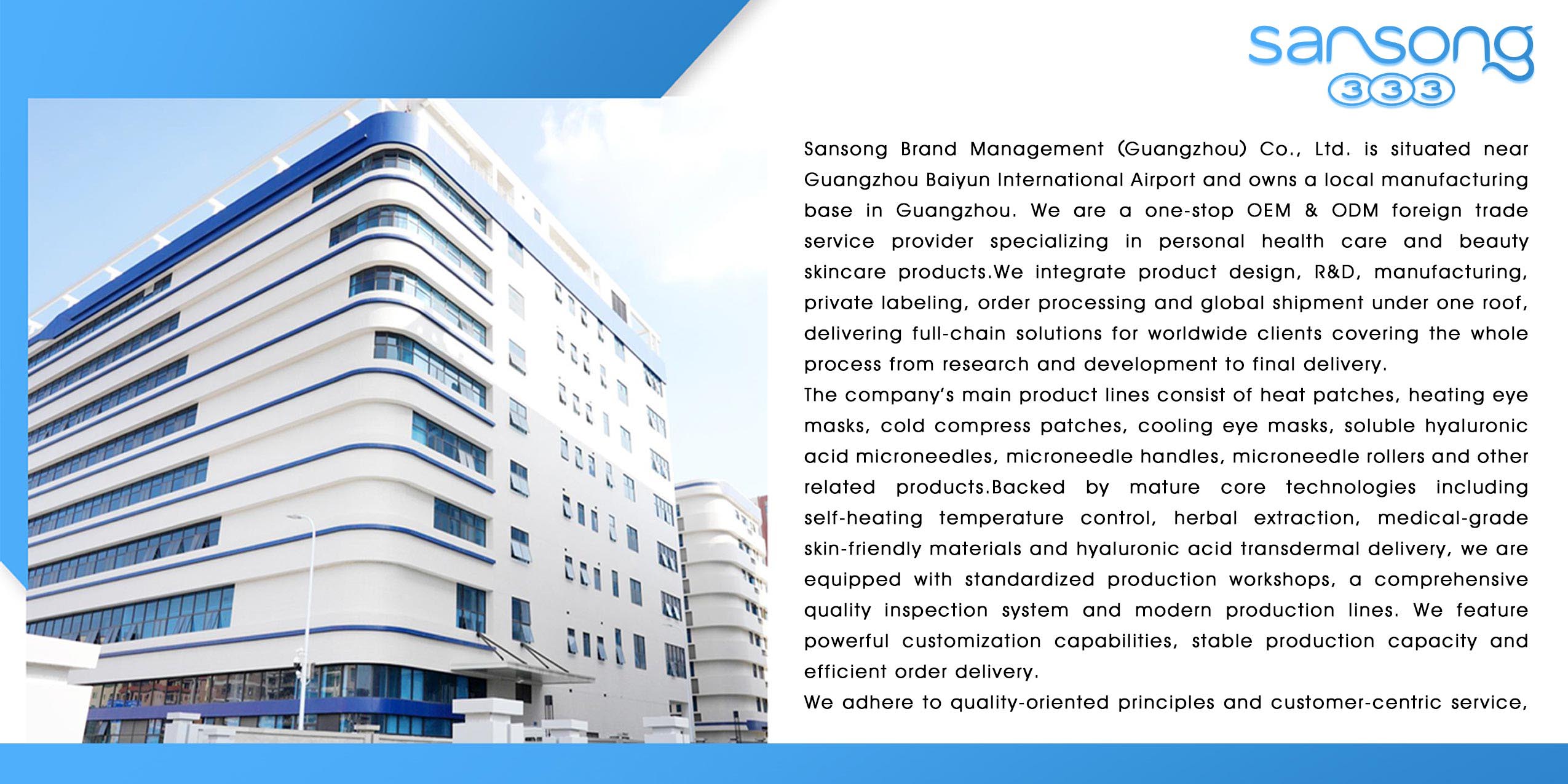 sansong
333

Sansong Brand Management (Guangzhou) Co., Ltd. is situated near Guangzhou Baiyun International Airport and owns a local manufacturing base in Guangzhou. We are a one-stop OEM & ODM foreign trade service provider specializing in personal health care and beauty skincare products.We integrate product design, R&D, manufacturing, private labeling, order processing and global shipment under one roof, delivering full-chain solutions for worldwide clients covering the whole process from research and development to final delivery.

The company's main product lines consist of heat patches, heating eye masks, cold compress patches, cooling eye masks, soluble hyaluronic acid microneedles, microneedle handles, microneedle rollers and other related products.Backed by mature core technologies including self-heating temperature control, herbal extraction, medical-grade skin-friendly materials and hyaluronic acid transdermal delivery, we are equipped with standardized production workshops, a comprehensive quality inspection system and modern production lines. We feature powerful customization capabilities, stable production capacity and efficient order delivery.

We adhere to quality-oriented principles and customer-centric service,